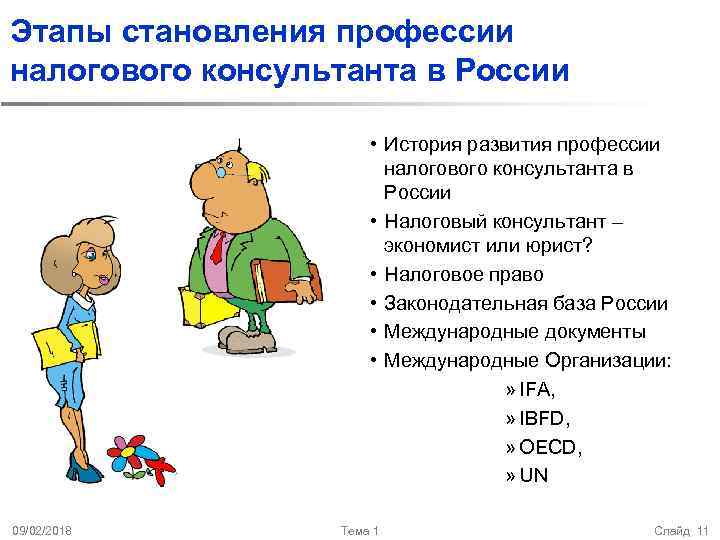 Этапы становления профессии налогового консультанта в России

• История развития профессии налогового консультанта в России
• Налоговый консультант – экономист или юрист?
• Налоговое право
• Законодательная база России
• Международные документы
• Международные Организации:
» IFA,
» IBFD,
» OECD,
» UN

09/02/2018
Тема 1
Слайд 11